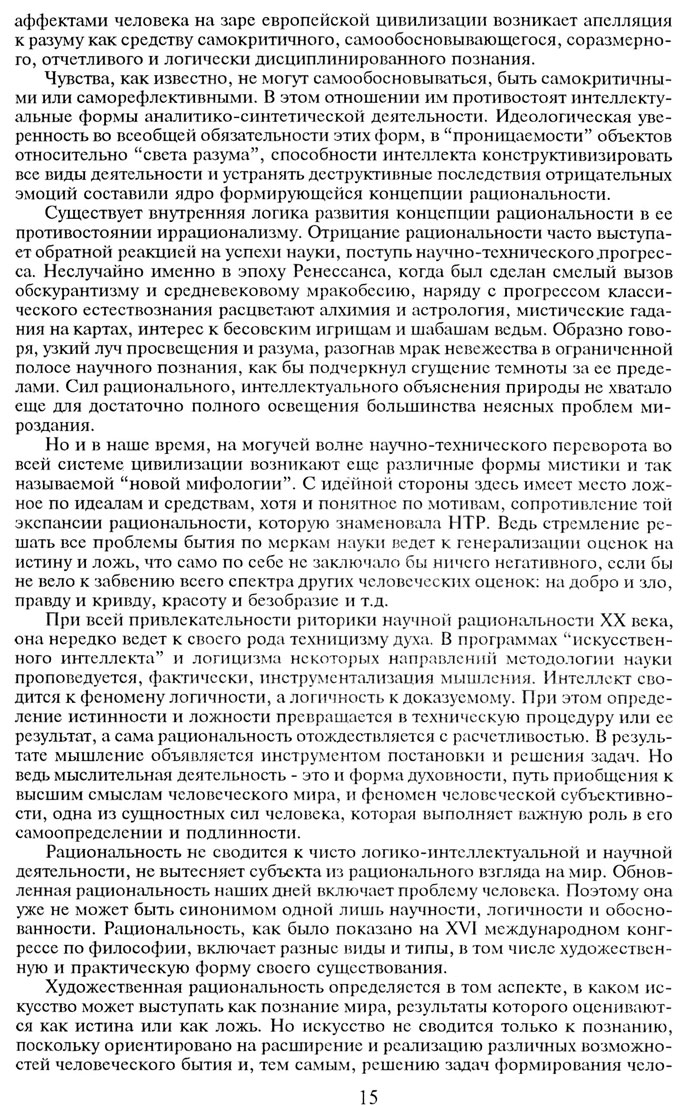 аффектами человека на заре европейской цивилизации возникает апелляция к разуму как средству самокритичного, самообосновывающегося, соразмерного, отчетливого и логически дисциплинированного познания.

Чувства, как известно, не могут самообосновываться, быть самокритичными или саморефлективными. В этом отношении им противостоят интеллектуальные формы аналитико-синтетической деятельности. Идеологическая уверенность во всеобщей обязательности этих форм, в "проницаемости" объектов относительно "света разума", способности интеллекта конструктивизировать все виды деятельности и устранять деструктивные последствия отрицательных эмоций составили ядро формирующейся концепции рациональности.

Существует внутренняя логика развития концепции рациональности в ее противостоянии иррационализму. Отрицание рациональности часто выступает обратной реакцией на успехи науки, поступь научно-технического прогресса. Неслучайно именно в эпоху Ренессанса, когда был сделан смелый вызов обскурантизму и средневековому мракобесию, наряду с прогрессом классического естествознания расцветают алхимия и астрология, мистические гадания на картах, интерес к бесовским игрищам и шабашам ведьм. Образно говоря, узкий луч просвещения и разума, разогнав мрак невежества в ограниченной полосе научного познания, как бы подчеркнул сгущение темноты за ее пределами. Сил рационального, интеллектуального объяснения природы не хватало еще для достаточно полного освещения большинства неясных проблем мироздания.

Но и в наше время, на могучей волне научно-технического переворота во всей системе цивилизации возникают еще различные формы мистики и так называемой "новой мифологии". С идейной стороны здесь имеет место ложное по идеалам и средствам, хотя и понятное по мотивам, сопротивление той экспансии рациональности, которую знаменовала НТР. Ведь стремление решать все проблемы бытия по меркам науки ведет к генерализации оценок на истину и ложь, что само по себе не заключало бы ничего негативного, если бы не вело к забвению всего спектра других человеческих оценок: на добро и зло, правду и кривду, красоту и безобразие и т.д.

При всей привлекательности риторики научной рациональности XX века, она нередко ведет к своего рода техницизму духа. В программах "искусственного интеллекта" и логицизма некоторых направлений методологии науки проповедуется, фактически, инструментализация мышления. Интеллект сводится к феномену логичности, а логичность к доказуемому. При этом определение истинности и ложности превращается в техническую процедуру или ее результат, а сама рациональность отождествляется с расчетливостью. В результате мышление объявляется инструментом постановки и решения задач. Но ведь мыслительная деятельность - это и форма духовности, путь приобщения к высшим смыслам человеческого мира, и феномен человеческой субъективности, одна из сущностных сил человека, которая выполняет важную роль в его самоопределении и подлинности.

Рациональность не сводится к чисто логико-интеллектуальной и научной деятельности, не вытесняет субъекта из рационального взгляда на мир. Обновленная рациональность наших дней включает проблему человека. Поэтому она уже не может быть синонимом одной лишь научности, логичности и обоснованности. Рациональность, как было показано на XVI международном конгрессе по философии, включает разные виды и типы, в том числе художественную и практическую форму своего существования.

Художественная рациональность определяется в том аспекте, в каком искусство может выступать как познание мира, результаты которого оцениваются как истина или как ложь. Но искусство не сводится только к познанию, поскольку ориентировано на расширение и реализацию различных возможностей человеческого бытия и, тем самым, решению задач формирования чело-

15